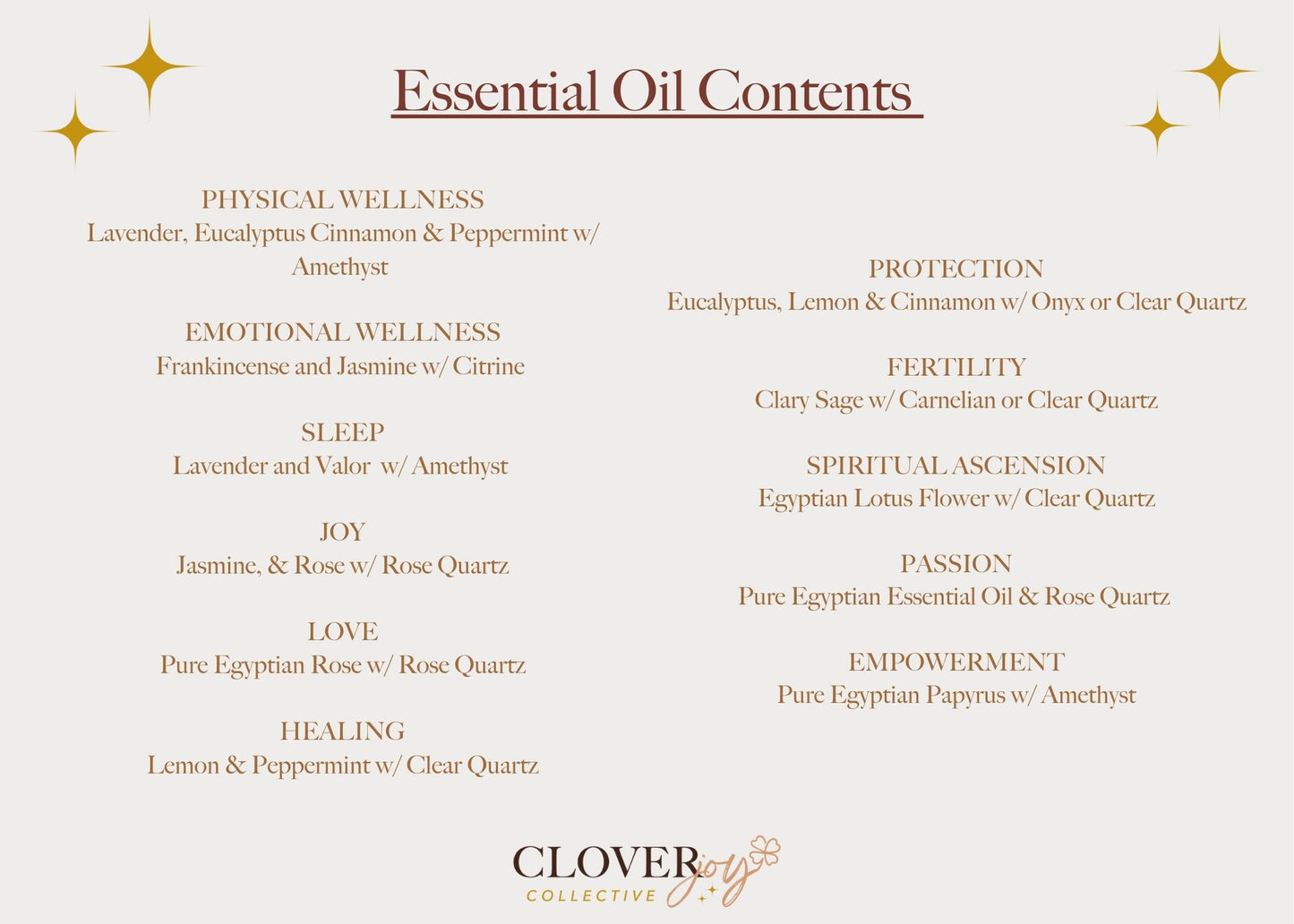 Essential Oil Contents

PHYSICAL WELLNESS
Lavender, Eucalyptus Cinnamon & Peppermint w/ Amethyst

EMOTIONAL WELLNESS
Frankincense and Jasmine w/ Citrine

SLEEP
Lavender and Valor w/ Amethyst

JOY
Jasmine, & Rose w/ Rose Quartz

LOVE
Pure Egyptian Rose w/ Rose Quartz

HEALING
Lemon & Peppermint w/ Clear Quartz

PROTECTION
Eucalyptus, Lemon & Cinnamon w/ Onyx or Clear Quartz

FERTILITY
Clary Sage w/ Carnelian or Clear Quartz

SPIRITUAL ASCENSION
Egyptian Lotus Flower w/ Clear Quartz

PASSION
Pure Egyptian Essential Oil & Rose Quartz

EMPOWERMENT
Pure Egyptian Papyrus w/ Amethyst

CLOVER joy
COLLECTIVE